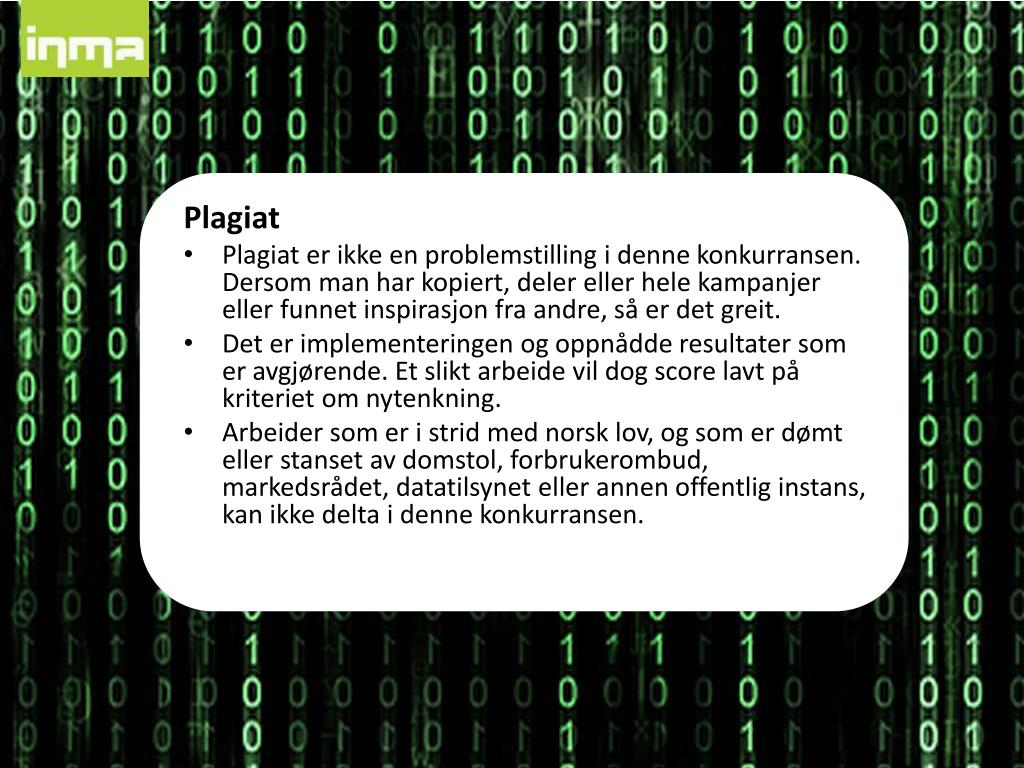 inma

Plagiat
• Plagiat er ikke en problemstilling i denne konkurransen. Dersom man har kopiert, deler eller hele kampanjer eller funnet inspirasjon fra andre, så er det greit.
• Det er implementeringen og oppnådde resultater som er avgjørende. Et slikt arbeide vil dog score lavt på kriteriet om nytenkning.
• Arbeider som er i strid med norsk lov, og som er dømt eller stanset av domstol, forbrukerombud, markedsrådet, datatilsynet eller annen offentlig instans, kan ikke delta i denne konkurransen.